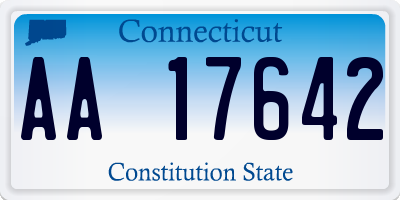 Connecticut

AA 17642

Constitution State